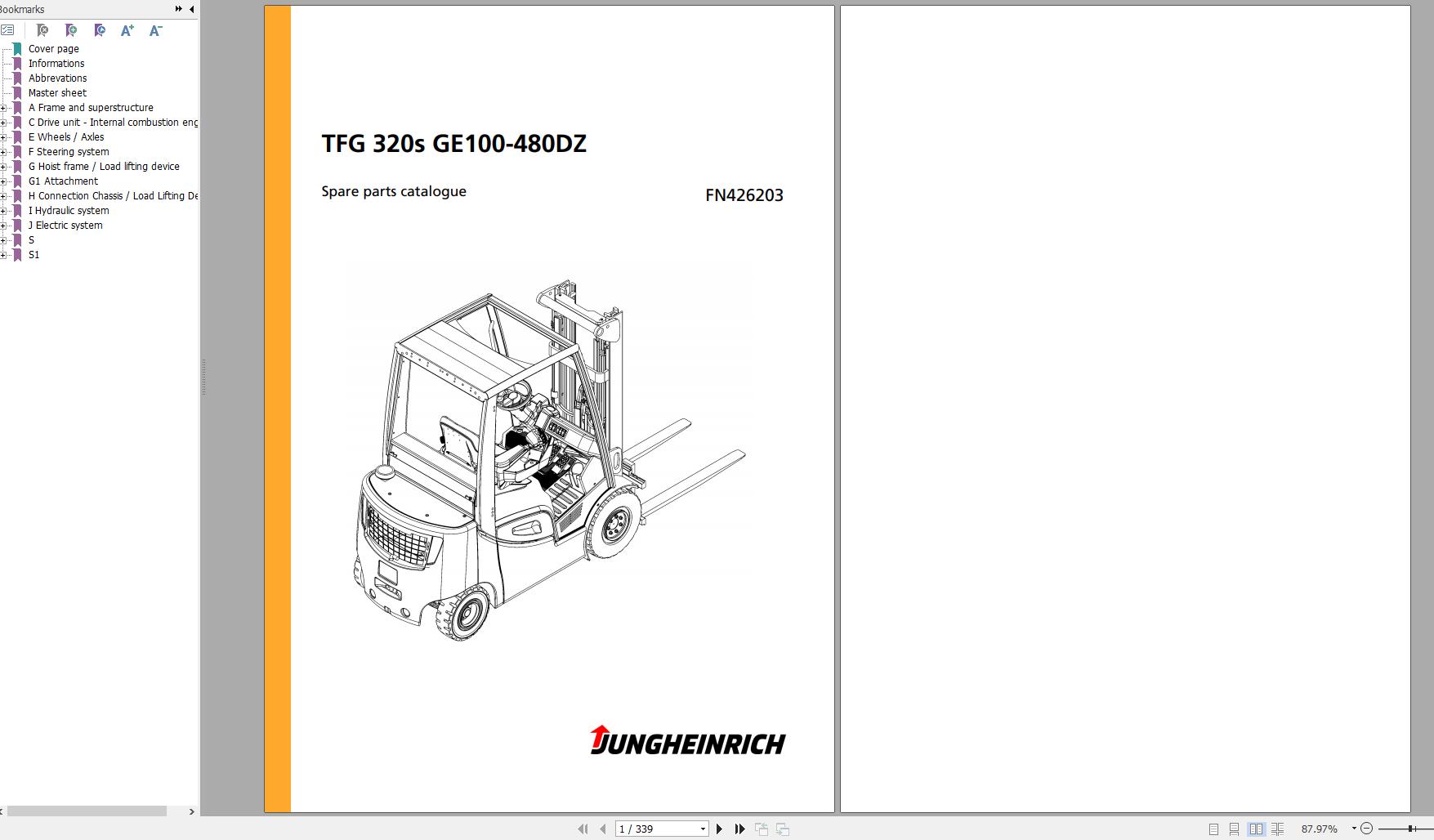 Bookmarks

Cover page
Informations
Abbrevations
Master sheet
A Frame and superstructure
C Drive unit - Internal combustion eng
E Wheels / Axles
F Steering system
G Hoist frame / Load lifting device
G1 Attachment
H Connection Chassis / Load Lifting De
I Hydraulic system
J Electric system
S
S1

TFG 320s GE100-480DZ

Spare parts catalogue

FN426203

JUNGHEINRICH

1 / 339

87.97%